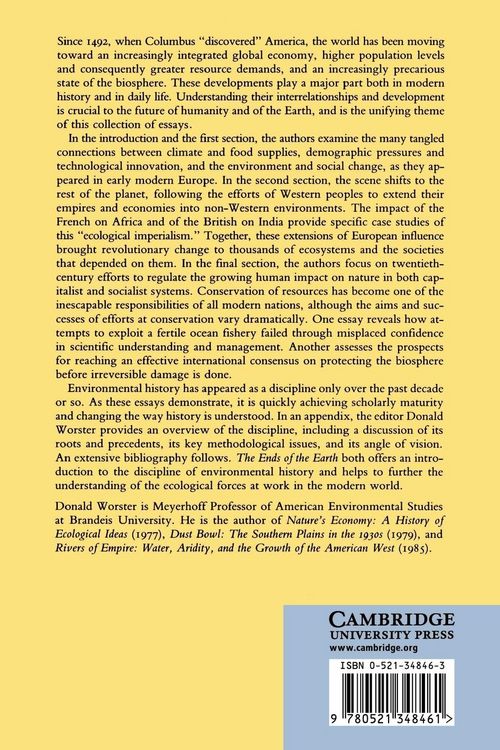 Since 1492, when Columbus "discovered" America, the world has been moving toward an increasingly integrated global economy, higher population levels and consequently greater resource demands, and an increasingly precarious state of the biosphere. These developments play a major part both in modern history and in daily life. Understanding their interrelationships and development is crucial to the future of humanity and of the Earth, and is the unifying theme of this collection of essays.

In the introduction and the first section, the authors examine the many tangled connections between climate and food supplies, demographic pressures and technological innovation, and the environment and social change, as they appeared in early modern Europe. In the second section, the scene shifts to the rest of the planet, following the efforts of Western peoples to extend their empires and economies into non-Western environments. The impact of the French on Africa and of the British on India provide specific case studies of this "ecological imperialism." Together, these extensions of European influence brought revolutionary change to thousands of ecosystems and the societies that depended on them. In the final section, the authors focus on twentieth-century efforts to regulate the growing human impact on nature in both capitalist and socialist systems. Conservation of resources has become one of the inescapable responsibilities of all modern nations, although the aims and successes of efforts at conservation vary dramatically. One essay reveals how attempts to exploit a fertile ocean fishery failed through misplaced confidence in scientific understanding and management. Another assesses the prospects for reaching an effective international consensus on protecting the biosphere before irreversible damage is done.

Environmental history has appeared as a discipline only over the past decade or so. As these essays demonstrate, it is quickly achieving scholarly maturity and changing the way history is understood. In an appendix, the editor Donald Worster provides an overview of the discipline, including a discussion of its roots and precedents, its key methodological issues, and its angle of vision. An extensive bibliography follows. The Ends of the Earth both offers an introduction to the discipline of environmental history and helps to further the understanding of the ecological forces at work in the modern world.

Donald Worster is Meyerhoff Professor of American Environmental Studies at Brandeis University. He is the author of Nature's Economy: A History of Ecological Ideas (1977), Dust Bowl: The Southern Plains in the 1930s (1979), and Rivers of Empire: Water, Aridity, and the Growth of the American West (1985).

CAMBRIDGE
UNIVERSITY PRESS
www.cambridge.org

ISBN 0-521-34846-3

9 780521 348461 >